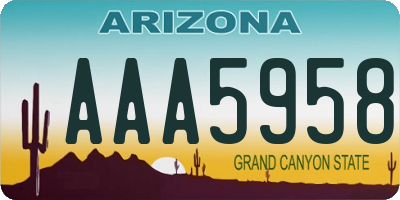 ARIZONA

AAA5958

GRAND CANYON STATE